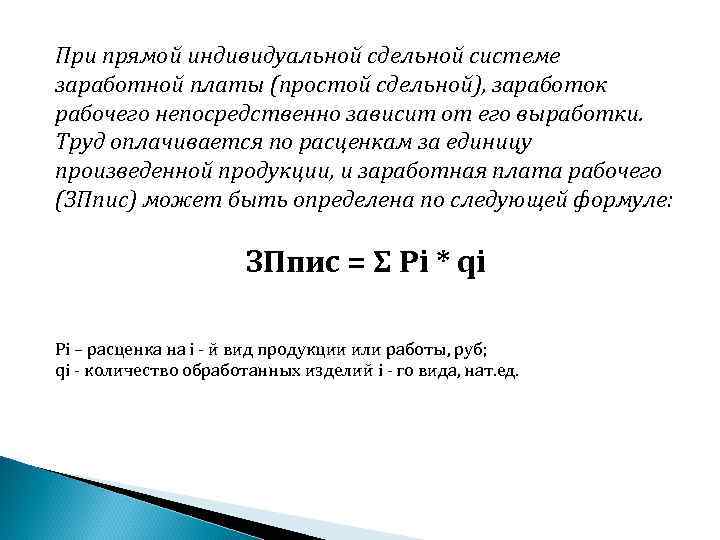 При прямой индивидуальной сдельной системе заработной платы (простой сдельной), заработок рабочего непосредственно зависит от его выработки. Труд оплачивается по расценкам за единицу произведенной продукции, и заработная плата рабочего (ЗПпис) может быть определена по следующей формуле:

ЗПпис = Σ Pi * qi

Pi – расценка на i - й вид продукции или работы, руб;
qi - количество обработанных изделий i - го вида, нат.ед.